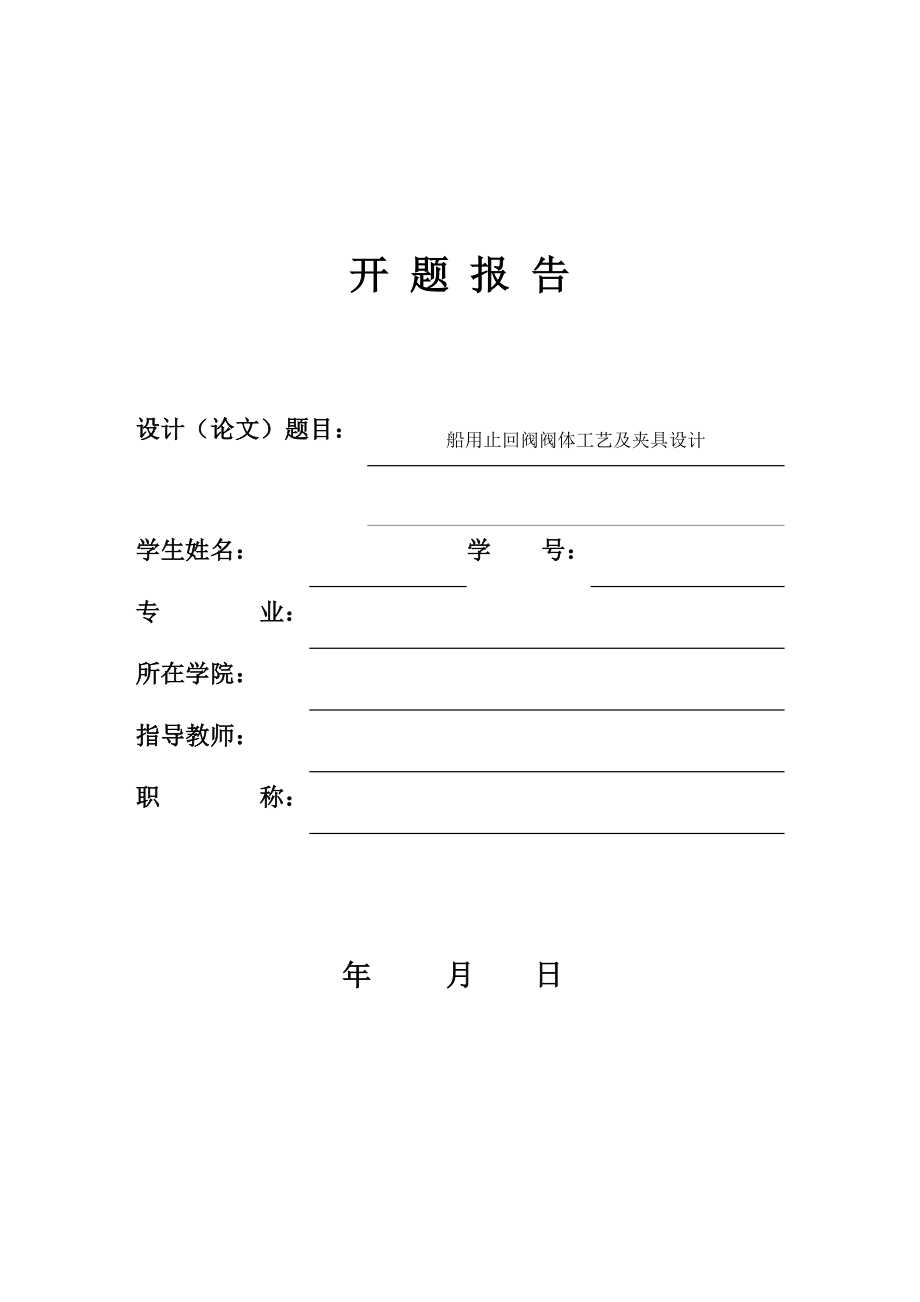 开 题 报 告

设计（论文）题目： 船用止回阀阀体工艺及夹具设计

学生姓名： 学 号：

专 业：

所在学院：

指导教师：

职 称：

年 月 日